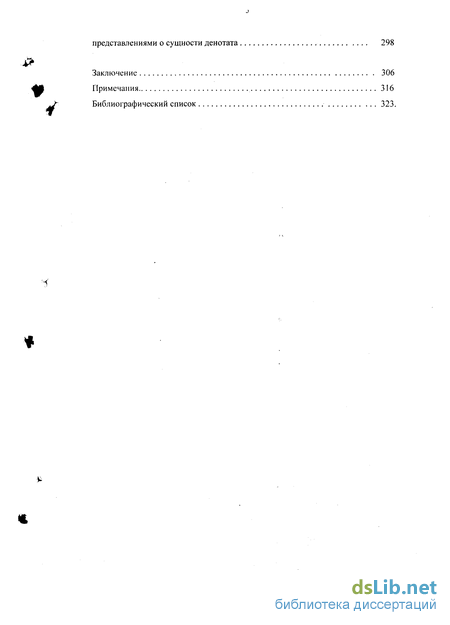 представлениями о сущности денотата 298

Заключение 306
Примечания.. 316
Библиографический список 323.

dsLib.net
библиотека диссертаций